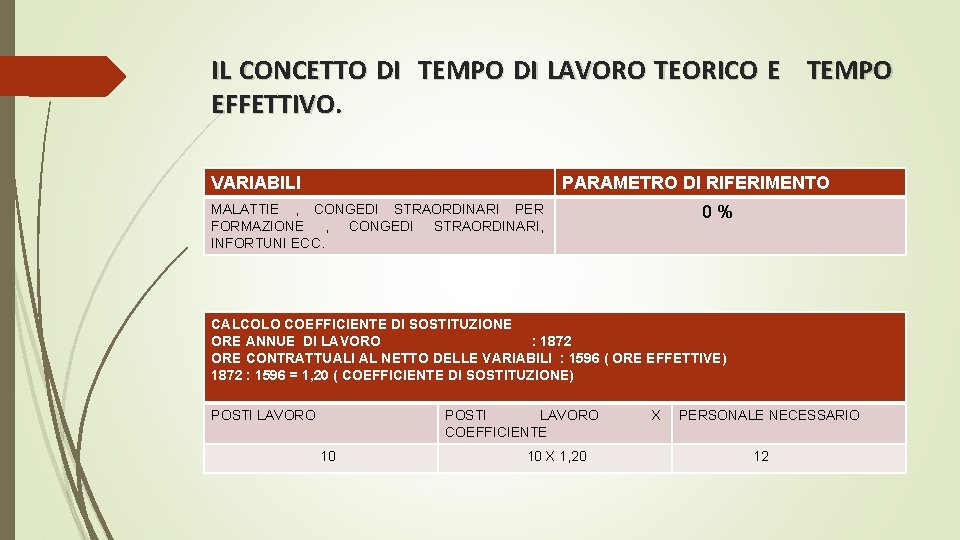 IL CONCETTO DI TEMPO DI LAVORO TEORICO E TEMPO EFFETTIVO.

| VARIABILI | PARAMETRO DI RIFERIMENTO |
|---|---|
| MALATTIE , CONGEDI STRAORDINARI PER FORMAZIONE , CONGEDI STRAORDINARI, INFORTUNI ECC. | 0 % |

CALCOLO COEFFICIENTE DI SOSTITUZIONE
ORE ANNUE DI LAVORO : 1872
ORE CONTRATTUALI AL NETTO DELLE VARIABILI : 1596 ( ORE EFFETTIVE)
1872 : 1596 = 1,20 ( COEFFICIENTE DI SOSTITUZIONE)

| POSTI LAVORO | POSTI LAVORO X COEFFICIENTE | PERSONALE NECESSARIO |
|---|---|---|
| 10 | 10 X 1,20 | 12 |